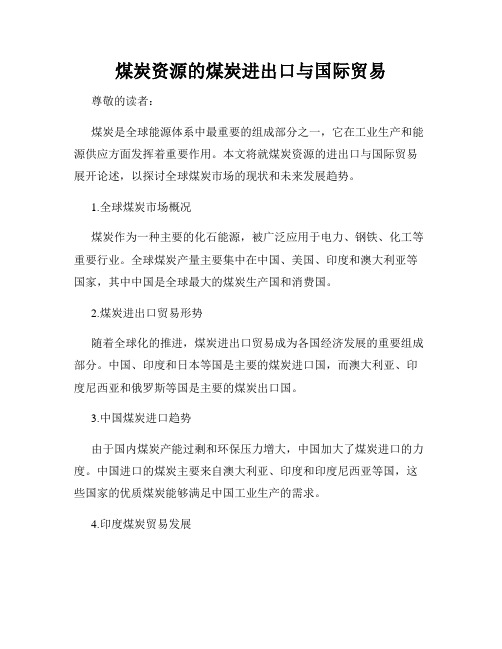 煤炭资源的煤炭进出口与国际贸易

尊敬的读者：

煤炭是全球能源体系中最重要的组成部分之一，它在工业生产和能源供应方面发挥着重要作用。本文将就煤炭资源的进出口与国际贸易展开论述，以探讨全球煤炭市场的现状和未来发展趋势。

1.全球煤炭市场概况

煤炭作为一种主要的化石能源，被广泛应用于电力、钢铁、化工等重要行业。全球煤炭产量主要集中在中国、美国、印度和澳大利亚等国家，其中中国是全球最大的煤炭生产国和消费国。

2.煤炭进出口贸易形势

随着全球化的推进，煤炭进出口贸易成为各国经济发展的重要组成部分。中国、印度和日本等国是主要的煤炭进口国，而澳大利亚、印度尼西亚和俄罗斯等国是主要的煤炭出口国。

3.中国煤炭进口趋势

由于国内煤炭产能过剩和环保压力增大，中国加大了煤炭进口的力度。中国进口的煤炭主要来自澳大利亚、印度和印度尼西亚等国，这些国家的优质煤炭能够满足中国工业生产的需求。

4.印度煤炭贸易发展